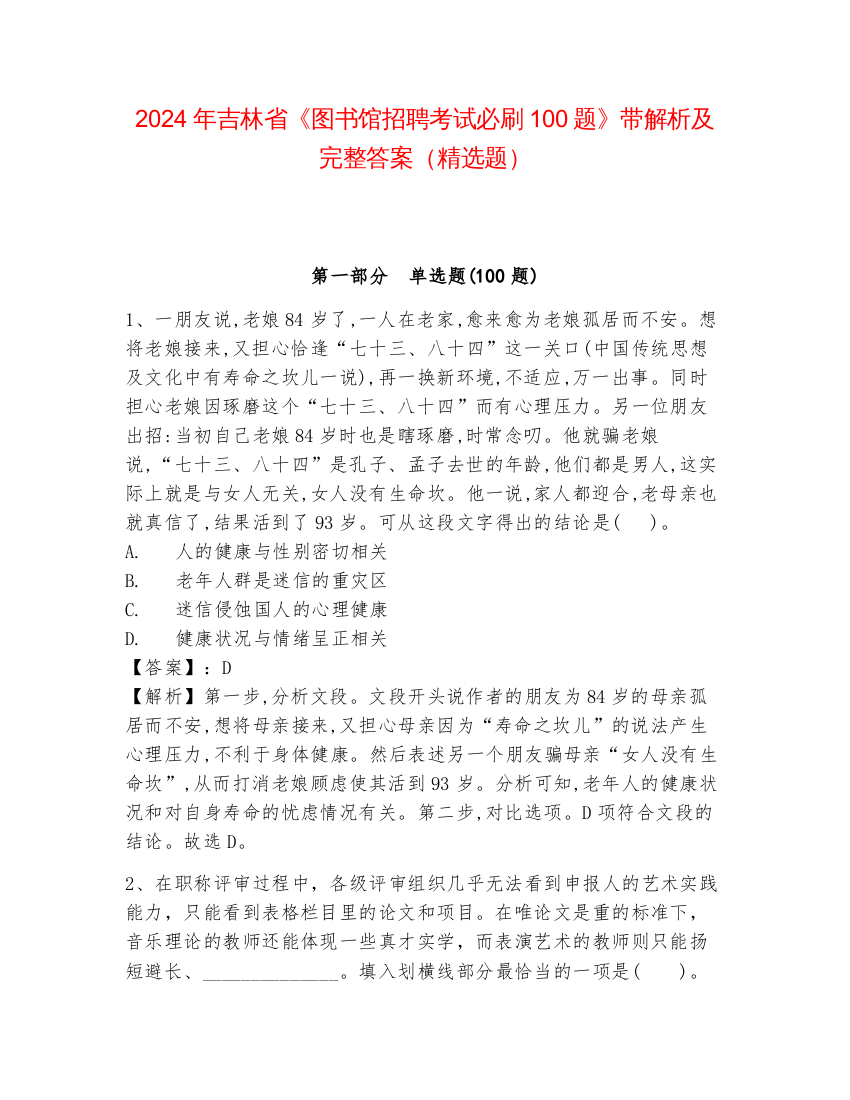 2024 年吉林省《图书馆招聘考试必刷 100 题》带解析及完整答案（精选题）

第一部分　单选题(100 题)

1、一朋友说,老娘 84 岁了,一人在老家,愈来愈为老娘孤居而不安。想将老娘接来,又担心恰逢“七十三、八十四”这一关口(中国传统思想及文化中有寿命之坎儿一说),再一换新环境,不适应,万一出事。同时担心老娘因琢磨这个“七十三、八十四”而有心理压力。另一位朋友出招:当初自己老娘 84 岁时也是瞎琢磨,时常念叨。他就骗老娘说,“七十三、八十四”是孔子、孟子去世的年龄,他们都是男人,这实际上就是与女人无关,女人没有生命坎。他一说,家人都迎合,老母亲也就真信了,结果活到了 93 岁。可从这段文字得出的结论是(　)。
A.　人的健康与性别密切相关
B.　老年人群是迷信的重灾区
C.　迷信侵蚀国人的心理健康
D.　健康状况与情绪呈正相关
【答案】：D
【解析】第一步,分析文段。文段开头说作者的朋友为 84 岁的母亲孤居而不安,想将母亲接来,又担心母亲因为“寿命之坎儿”的说法产生心理压力,不利于身体健康。然后表述另一个朋友骗母亲“女人没有生命坎”,从而打消老娘顾虑使其活到 93 岁。分析可知,老年人的健康状况和对自身寿命的忧虑情况有关。第二步,对比选项。D 项符合文段的结论。故选 D。

2、在职称评审过程中，各级评审组织几乎无法看到申报人的艺术实践能力，只能看到表格栏目里的论文和项目。在唯论文是重的标准下，音乐理论的教师还能体现一些真才实学，而表演艺术的教师则只能扬短避长、______________。填入划横线部分最恰当的一项是(　)。